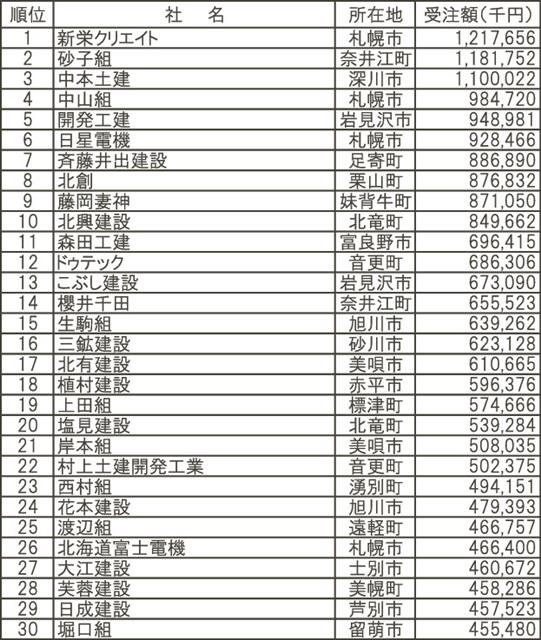 | 順位 | 社　名 | 所在地 | 受注額（千円） |
|---|---|---|---|
| 1 | 新栄クリエイト | 札幌市 | 1,217,656 |
| 2 | 砂子組 | 奈井江町 | 1,181,752 |
| 3 | 中本土建 | 深川市 | 1,100,022 |
| 4 | 中山組 | 札幌市 | 984,720 |
| 5 | 開発工建 | 岩見沢市 | 948,981 |
| 6 | 日星電機 | 札幌市 | 928,466 |
| 7 | 斉藤井出建設 | 足寄町 | 886,890 |
| 8 | 北創 | 栗山町 | 876,832 |
| 9 | 藤岡妻神 | 妹背牛町 | 871,050 |
| 10 | 北興建設 | 北竜町 | 849,662 |
| 11 | 森田工建 | 富良野市 | 696,415 |
| 12 | ドゥテック | 音更町 | 686,306 |
| 13 | こぶし建設 | 岩見沢市 | 673,090 |
| 14 | 櫻井千田 | 奈井江町 | 655,523 |
| 15 | 生駒組 | 旭川市 | 639,262 |
| 16 | 三鉱建設 | 砂川市 | 623,128 |
| 17 | 北有建設 | 美唄市 | 610,665 |
| 18 | 植村建設 | 赤平市 | 596,376 |
| 19 | 上田組 | 標津町 | 574,666 |
| 20 | 塩見建設 | 北竜町 | 539,284 |
| 21 | 岸本組 | 美唄市 | 508,035 |
| 22 | 村上土建開発工業 | 音更町 | 502,375 |
| 23 | 西村組 | 湧別町 | 494,151 |
| 24 | 花本建設 | 旭川市 | 479,393 |
| 25 | 渡辺組 | 遠軽町 | 466,757 |
| 26 | 北海道富士電機 | 札幌市 | 466,400 |
| 27 | 大江建設 | 士別市 | 460,672 |
| 28 | 芙蓉建設 | 美幌町 | 458,286 |
| 29 | 日成建設 | 芦別市 | 457,523 |
| 30 | 堀口組 | 留萌市 | 455,480 |